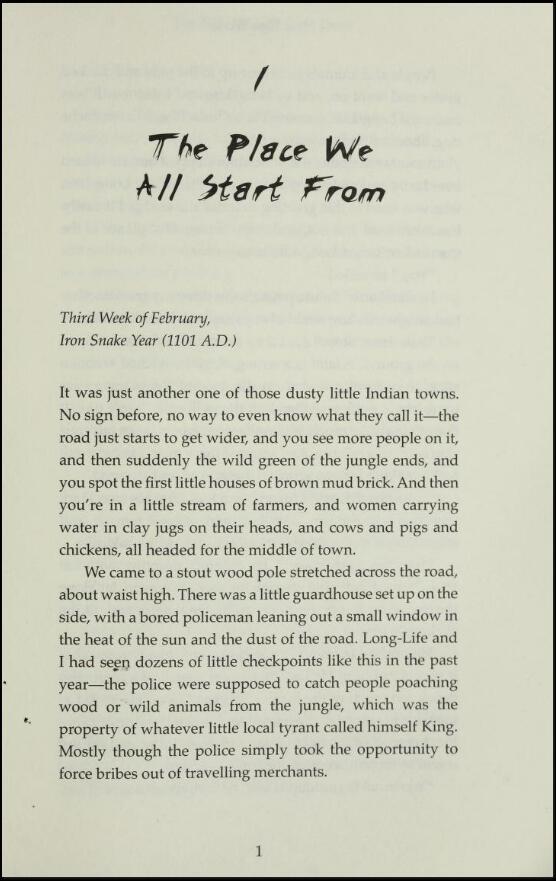 1

The Place We All Start From

Third Week of February, Iron Snake Year (1101 A.D.)

It was just another one of those dusty little Indian towns. No sign before, no way to even know what they call it—the road just starts to get wider, and you see more people on it, and then suddenly the wild green of the jungle ends, and you spot the first little houses of brown mud brick. And then you're in a little stream of farmers, and women carrying water in clay jugs on their heads, and cows and pigs and chickens, all headed for the middle of town.

We came to a stout wood pole stretched across the road, about waist high. There was a little guardhouse set up on the side, with a bored policeman leaning out a small window in the heat of the sun and the dust of the road. Long-Life and I had seen dozens of little checkpoints like this in the past year—the police were supposed to catch people poaching wood or wild animals from the jungle, which was the property of whatever little local tyrant called himself King. Mostly though the police simply took the opportunity to force bribes out of travelling merchants.

1